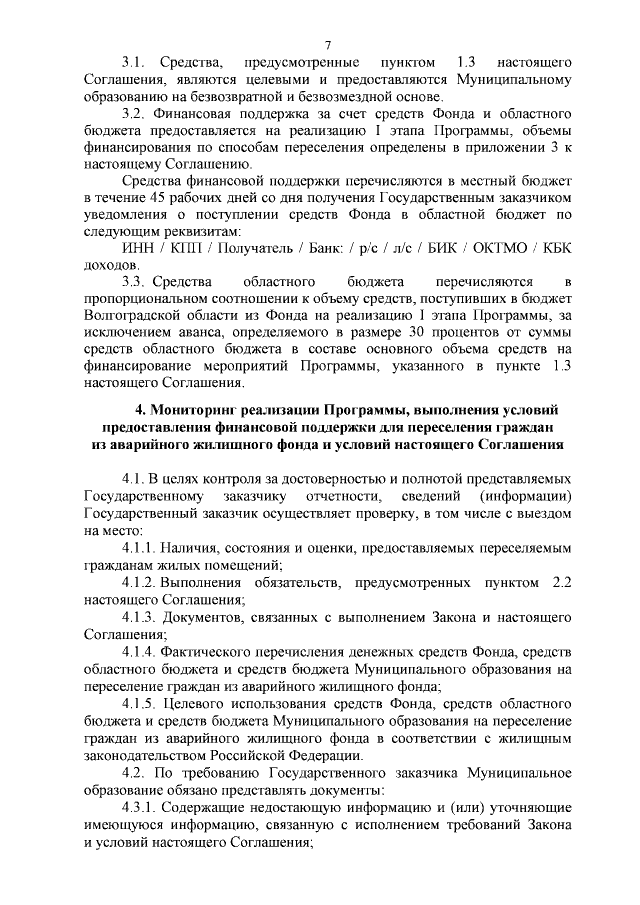 7

3.1. Средства, предусмотренные пунктом 1.3 настоящего Соглашения, являются целевыми и предоставляются Муниципальному образованию на безвозвратной и безвозмездной основе.

3.2. Финансовая поддержка за счет средств Фонда и областного бюджета предоставляется на реализацию I этапа Программы, объемы финансирования по способам переселения определены в приложении 3 к настоящему Соглашению.

Средства финансовой поддержки перечисляются в местный бюджет в течение 45 рабочих дней со дня получения Государственным заказчиком уведомления о поступлении средств Фонда в областной бюджет по следующим реквизитам:

ИНН / КПП / Получатель / Банк: / р/с / л/с / БИК / ОКТМО / КБК доходов.

3.3. Средства областного бюджета перечисляются в пропорциональном соотношении к объему средств, поступивших в бюджет Волгоградской области из Фонда на реализацию I этапа Программы, за исключением аванса, определяемого в размере 30 процентов от суммы средств областного бюджета в составе основного объема средств на финансирование мероприятий Программы, указанного в пункте 1.3 настоящего Соглашения.

4. Мониторинг реализации Программы, выполнения условий предоставления финансовой поддержки для переселения граждан из аварийного жилищного фонда и условий настоящего Соглашения

4.1. В целях контроля за достоверностью и полнотой представляемых Государственному заказчику отчетности, сведений (информации) Государственный заказчик осуществляет проверку, в том числе с выездом на место:

4.1.1. Наличия, состояния и оценки, предоставляемых переселяемым гражданам жилых помещений;

4.1.2. Выполнения обязательств, предусмотренных пунктом 2.2 настоящего Соглашения;

4.1.3. Документов, связанных с выполнением Закона и настоящего Соглашения;

4.1.4. Фактического перечисления денежных средств Фонда, средств областного бюджета и средств бюджета Муниципального образования на переселение граждан из аварийного жилищного фонда;

4.1.5. Целевого использования средств Фонда, средств областного бюджета и средств бюджета Муниципального образования на переселение граждан из аварийного жилищного фонда в соответствии с жилищным законодательством Российской Федерации.

4.2. По требованию Государственного заказчика Муниципальное образование обязано представлять документы:

4.3.1. Содержащие недостающую информацию и (или) уточняющие имеющуюся информацию, связанную с исполнением требований Закона и условий настоящего Соглашения;